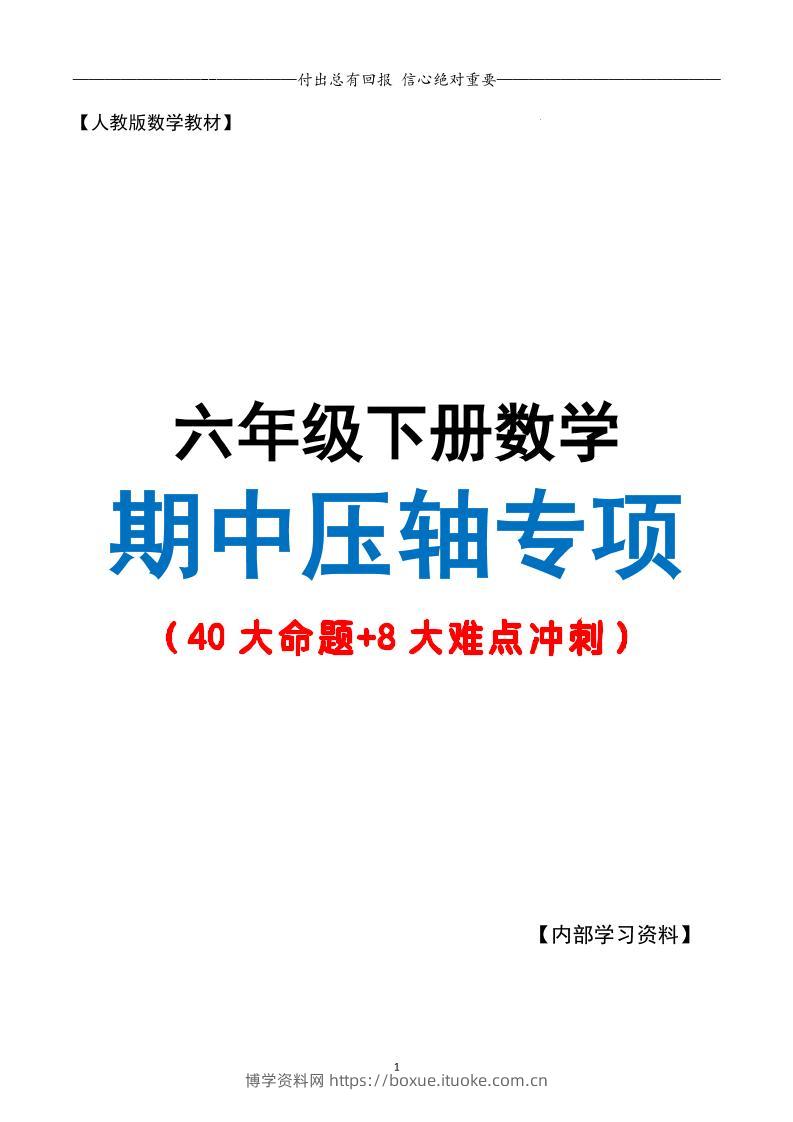 ——————————————付出总有回报 信心绝对重要——————————————

【人教版数学教材】

六年级下册数学

期中压轴专项

（40 大命题+8 大难点冲刺）

【内部学习资料】

1

博学资料网 https://boxue.ituoke.com.cn